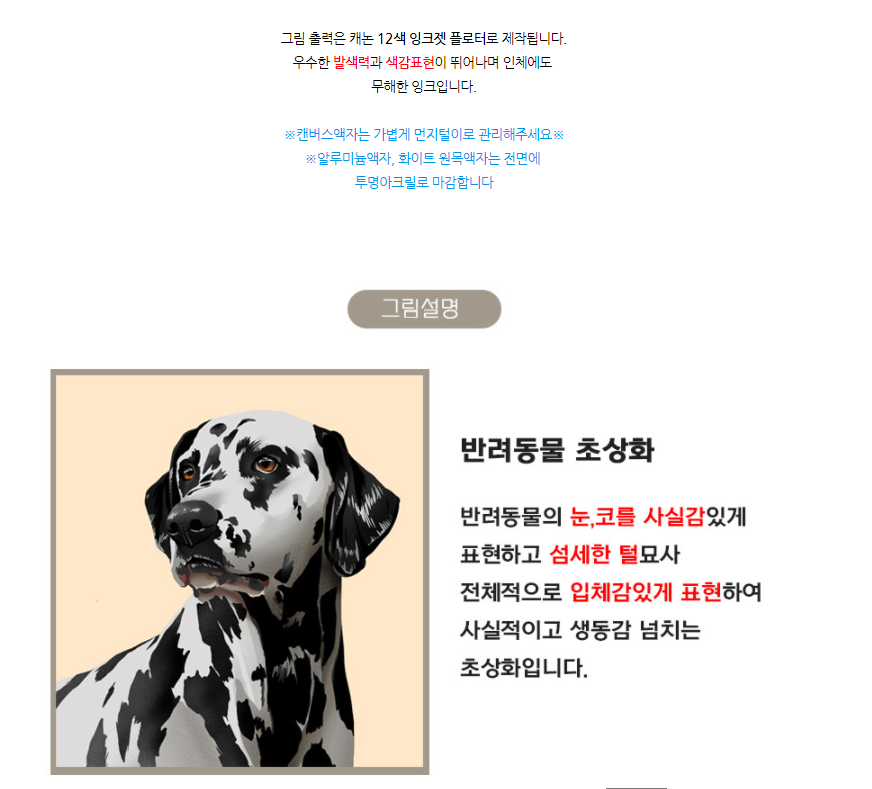 그림 출력은 캐논 12색 잉크젯 플로터로 제작됩니다.
우수한 발색력과 색감표현이 뛰어나며 인체에도
무해한 잉크입니다.

※캔버스액자는 가볍게 먼지털이로 관리해주세요※
※알루미늄액자, 화이트 원목액자는 전면에
투명아크릴로 마감합니다

그림설명

반려동물 초상화

반려동물의 눈,코를 사실감있게
표현하고 섬세한 털묘사
전체적으로 입체감있게 표현하여
사실적이고 생동감 넘치는
초상화입니다.